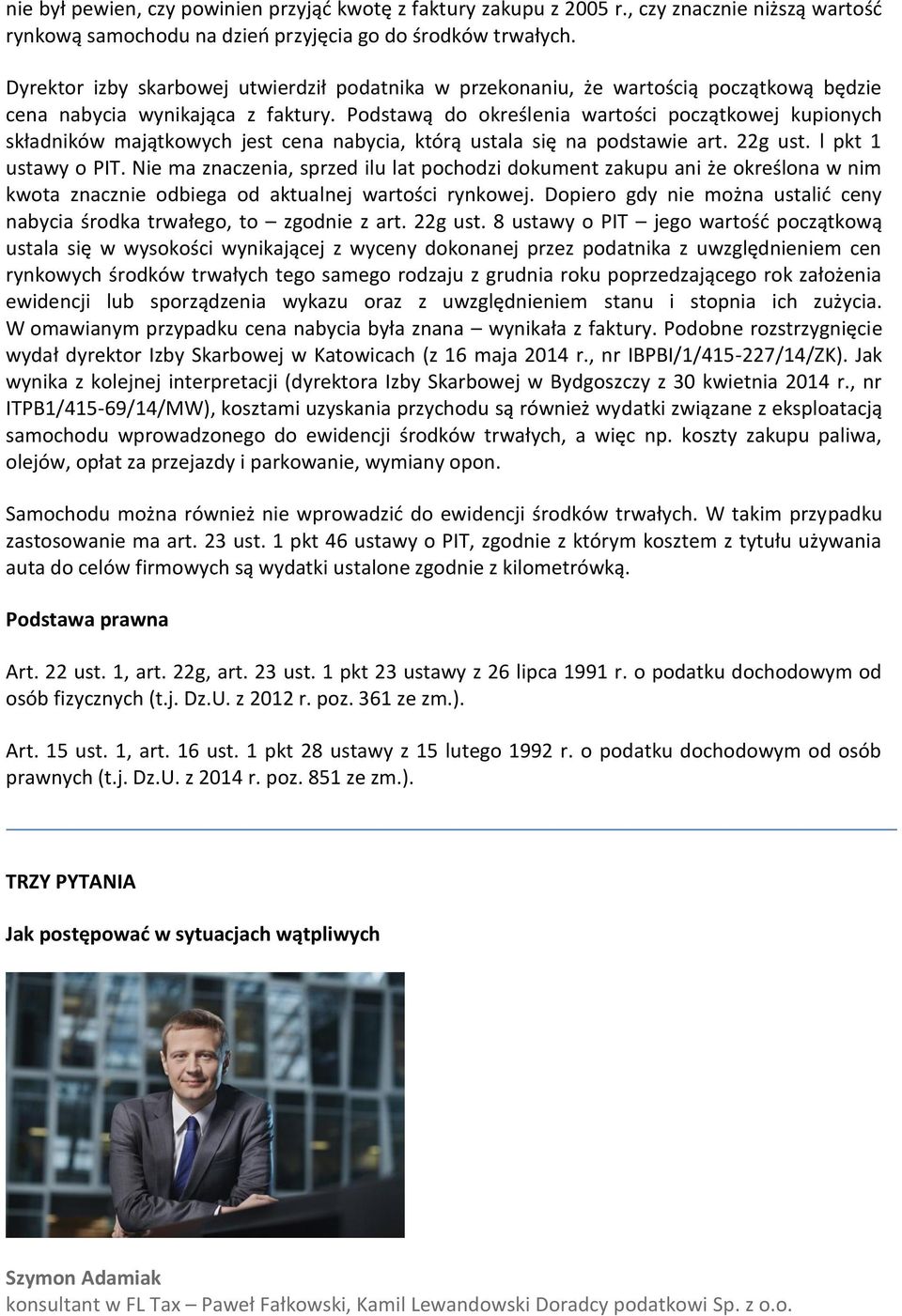 nie był pewien, czy powinien przyjąć kwotę z faktury zakupu z 2005 r., czy znacznie niższą wartość rynkową samochodu na dzień przyjęcia go do środków trwałych.

Dyrektor izby skarbowej utwierdził podatnika w przekonaniu, że wartością początkową będzie cena nabycia wynikająca z faktury. Podstawą do określenia wartości początkowej kupionych składników majątkowych jest cena nabycia, którą ustala się na podstawie art. 22g ust. l pkt 1 ustawy o PIT. Nie ma znaczenia, sprzed ilu lat pochodzi dokument zakupu ani że określona w nim kwota znacznie odbiega od aktualnej wartości rynkowej. Dopiero gdy nie można ustalić ceny nabycia środka trwałego, to – zgodnie z art. 22g ust. 8 ustawy o PIT – jego wartość początkową ustala się w wysokości wynikającej z wyceny dokonanej przez podatnika z uwzględnieniem cen rynkowych środków trwałych tego samego rodzaju z grudnia roku poprzedzającego rok założenia ewidencji lub sporządzenia wykazu oraz z uwzględnieniem stanu i stopnia ich zużycia. W omawianym przypadku cena nabycia była znana – wynikała z faktury. Podobne rozstrzygnięcie wydał dyrektor Izby Skarbowej w Katowicach (z 16 maja 2014 r., nr IBPBI/1/415-227/14/ZK). Jak wynika z kolejnej interpretacji (dyrektora Izby Skarbowej w Bydgoszczy z 30 kwietnia 2014 r., nr ITPB1/415-69/14/MW), kosztami uzyskania przychodu są również wydatki związane z eksploatacją samochodu wprowadzonego do ewidencji środków trwałych, a więc np. koszty zakupu paliwa, olejów, opłat za przejazdy i parkowanie, wymiany opon.

Samochodu można również nie wprowadzić do ewidencji środków trwałych. W takim przypadku zastosowanie ma art. 23 ust. 1 pkt 46 ustawy o PIT, zgodnie z którym kosztem z tytułu używania auta do celów firmowych są wydatki ustalone zgodnie z kilometrówką.

Podstawa prawna

Art. 22 ust. 1, art. 22g, art. 23 ust. 1 pkt 23 ustawy z 26 lipca 1991 r. o podatku dochodowym od osób fizycznych (t.j. Dz.U. z 2012 r. poz. 361 ze zm.).

Art. 15 ust. 1, art. 16 ust. 1 pkt 28 ustawy z 15 lutego 1992 r. o podatku dochodowym od osób prawnych (t.j. Dz.U. z 2014 r. poz. 851 ze zm.).

TRZY PYTANIA

Jak postępować w sytuacjach wątpliwych

Szymon Adamiak
konsultant w FL Tax – Paweł Fałkowski, Kamil Lewandowski Doradcy podatkowi Sp. z o.o.